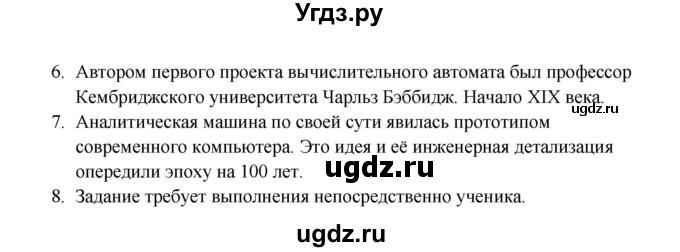 Угдз.ру

6. Автором первого проекта вычислительного автомата был профессор Кембриджского университета Чарльз Бэббидж. Начало XIX века.

ugdz.ru

7. Аналитическая машина по своей сути явилась прототипом современного компьютера. Это идея и её инженерная детализация опередили эпоху на 100 лет.

ugdz.ru

8. Задание требует выполнения непосредственно ученика.

ugdz.ru